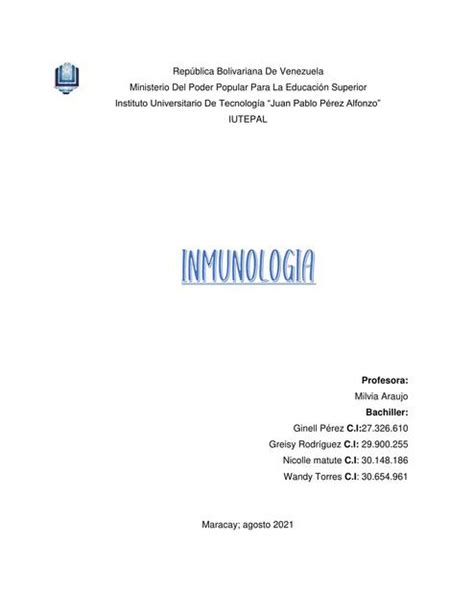 República Bolivariana De Venezuela
Ministerio Del Poder Popular Para La Educación Superior
Instituto Universitario De Tecnología "Juan Pablo Pérez Alfonzo"
IUTEPAL

INMUNOLOGIA

Profesora:
Milvia Araujo
Bachiller:
Ginell Pérez C.I:27.326.610
Greisy Rodríguez C.I: 29.900.255
Nicolle matute C.I: 30.148.186
Wandy Torres C.I: 30.654.961

Maracay; agosto 2021